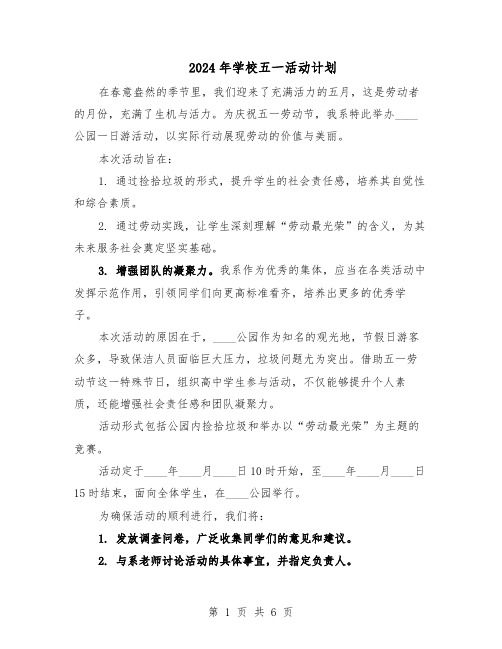 2024年学校五一活动计划

在春意盎然的季节里，我们迎来了充满活力的五月，这是劳动者的月份，充满了生机与活力。为庆祝五一劳动节，我系特此举办____公园一日游活动，以实际行动展现劳动的价值与美丽。

本次活动旨在：

1. 通过捡拾垃圾的形式，提升学生的社会责任感，培养其自觉性和综合素质。

2. 通过劳动实践，让学生深刻理解“劳动最光荣”的含义，为其未来服务社会奠定坚实基础。

3. 增强团队的凝聚力。我系作为优秀的集体，应当在各类活动中发挥示范作用，引领同学们向更高标准看齐，培养出更多的优秀学子。

本次活动的原因在于，____公园作为知名的观光地，节假日游客众多，导致保洁人员面临巨大压力，垃圾问题尤为突出。借助五一劳动节这一特殊节日，组织高中学生参与活动，不仅能够提升个人素质，还能增强社会责任感和团队凝聚力。

活动形式包括公园内捡拾垃圾和举办以“劳动最光荣”为主题的竞赛。

活动定于____年____月____日10时开始，至____年____月____日15时结束，面向全体学生，在____公园举行。

为确保活动的顺利进行，我们将：

1. 发放调查问卷，广泛收集同学们的意见和建议。

2. 与系老师讨论活动的具体事宜，并指定负责人。

第 1 页 共 6 页